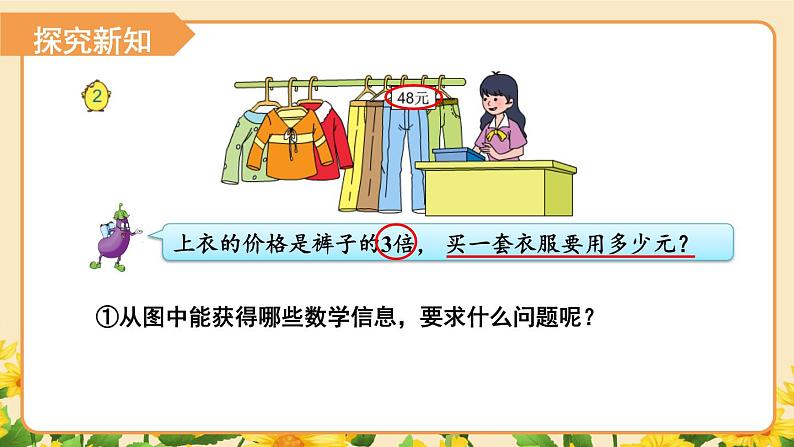 探究新知

2

48元

上衣的价格是裤子的3倍，买一套衣服要用多少元？

①从图中能获得哪些数学信息，要求什么问题呢？